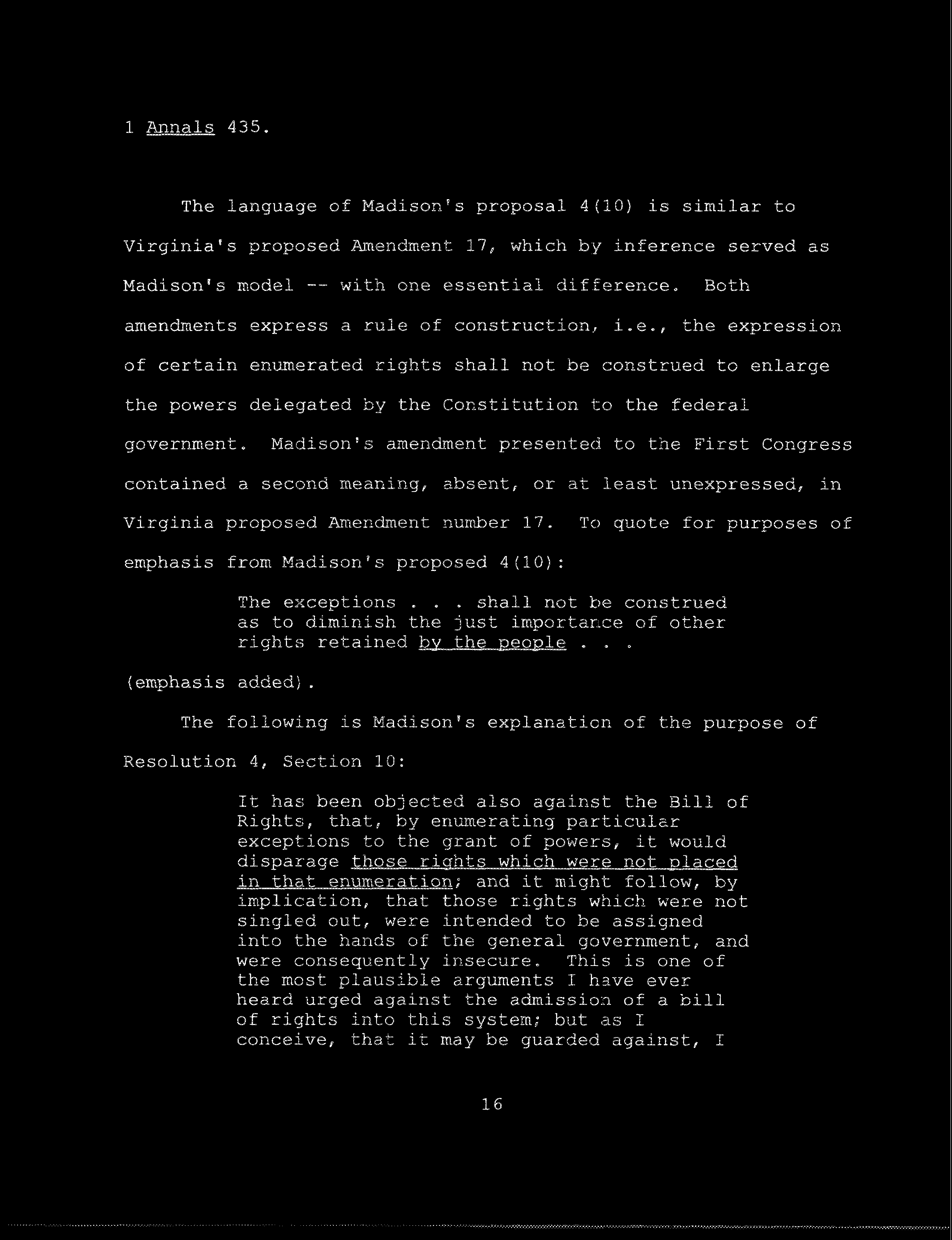 1 Annals 435.

The language of Madison's proposal 4(10) is similar to Virginia's proposed Amendment 17, which by inference served as Madison's model -- with one essential difference. Both amendments express a rule of construction, i.e., the expression of certain enumerated rights shall not be construed to enlarge the powers delegated by the Constitution to the federal government. Madison's amendment presented to the First Congress contained a second meaning, absent, or at least unexpressed, in Virginia proposed Amendment number 17. To quote for purposes of emphasis from Madison's proposed 4(10):

The exceptions . . . shall not be construed as to diminish the just importance of other rights retained by the people . . .

(emphasis added).

The following is Madison's explanation of the purpose of Resolution 4, Section 10:

It has been objected also against the Bill of Rights, that, by enumerating particular exceptions to the grant of powers, it would disparage those rights which were not placed in that enumeration; and it might follow, by implication, that those rights which were not singled out, were intended to be assigned into the hands of the general government, and were consequently insecure. This is one of the most plausible arguments I have ever heard urged against the admission of a bill of rights into this system; but as I conceive, that it may be guarded against, I

16